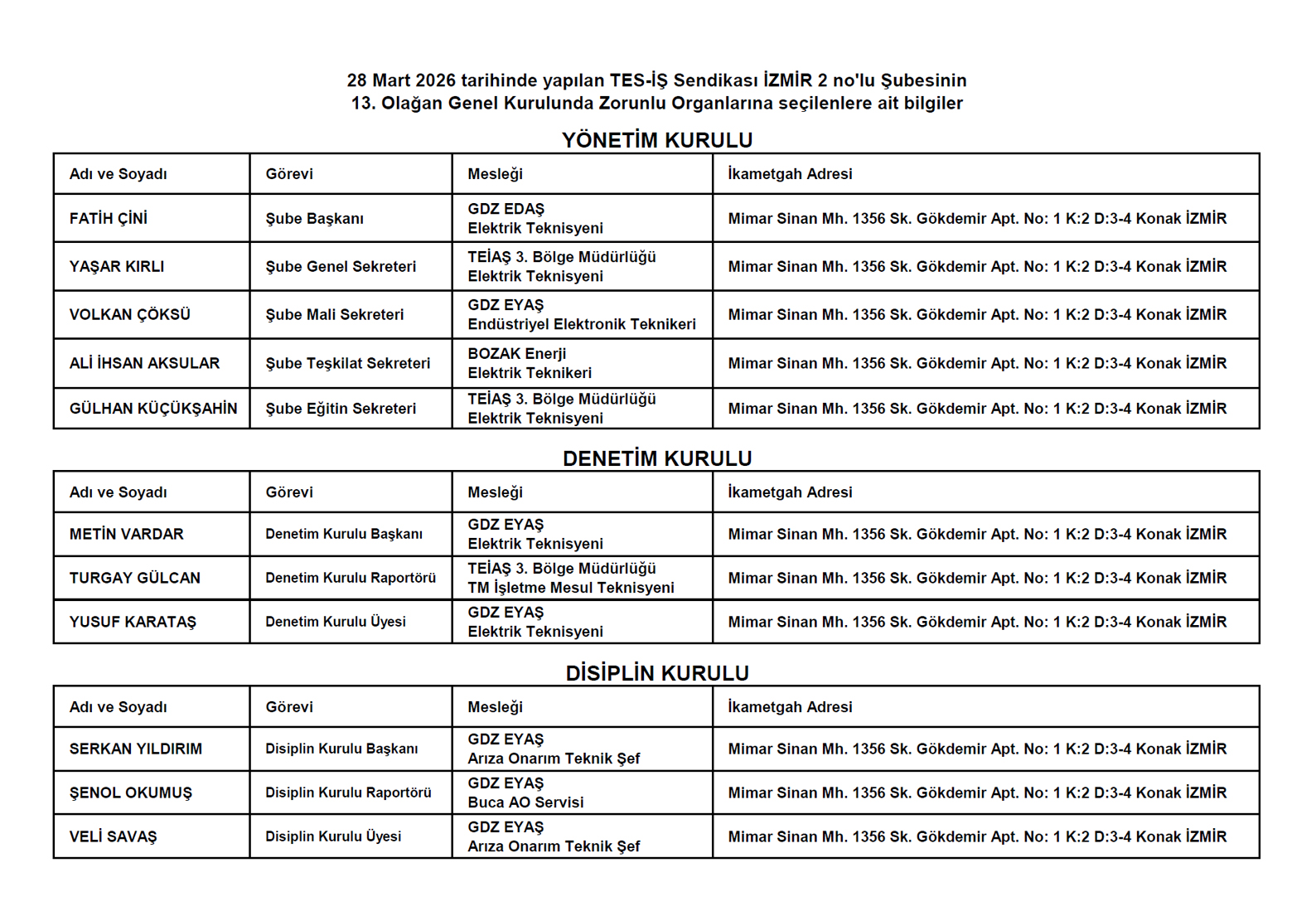 28 Mart 2026 tarihinde yapılan TES-İŞ Sendikası İZMİR 2 no'lu Şubesinin
13. Olağan Genel Kurulunda Zorunlu Organlarına seçilenlere ait bilgiler

YÖNETİM KURULU

| Adı ve Soyadı | Görevi | Mesleği | İkametgah Adresi |
|---|---|---|---|
| FATİH ÇİNİ | Şube Başkanı | GDZ EDAŞ Elektrik Teknisyeni | Mimar Sinan Mh. 1356 Sk. Gökdemir Apt. No: 1 K:2 D:3-4 Konak İZMİR |
| YAŞAR KIRLI | Şube Genel Sekreteri | TEİAŞ 3. Bölge Müdürlüğü Elektrik Teknisyeni | Mimar Sinan Mh. 1356 Sk. Gökdemir Apt. No: 1 K:2 D:3-4 Konak İZMİR |
| VOLKAN ÇÖKSÜ | Şube Mali Sekreteri | GDZ EYAŞ Endüstriyel Elektronik Teknikeri | Mimar Sinan Mh. 1356 Sk. Gökdemir Apt. No: 1 K:2 D:3-4 Konak İZMİR |
| ALİ İHSAN AKSULAR | Şube Teşkilat Sekreteri | BOZAK Enerji Elektrik Teknikeri | Mimar Sinan Mh. 1356 Sk. Gökdemir Apt. No: 1 K:2 D:3-4 Konak İZMİR |
| GÜLHAN KÜÇÜKŞAHİN | Şube Eğitin Sekreteri | TEİAŞ 3. Bölge Müdürlüğü Elektrik Teknisyeni | Mimar Sinan Mh. 1356 Sk. Gökdemir Apt. No: 1 K:2 D:3-4 Konak İZMİR |

DENETİM KURULU

| Adı ve Soyadı | Görevi | Mesleği | İkametgah Adresi |
|---|---|---|---|
| METİN VARDAR | Denetim Kurulu Başkanı | GDZ EYAŞ Elektrik Teknisyeni | Mimar Sinan Mh. 1356 Sk. Gökdemir Apt. No: 1 K:2 D:3-4 Konak İZMİR |
| TURGAY GÜLCAN | Denetim Kurulu Raportörü | TEİAŞ 3. Bölge Müdürlüğü TM İşletme Mesul Teknisyeni | Mimar Sinan Mh. 1356 Sk. Gökdemir Apt. No: 1 K:2 D:3-4 Konak İZMİR |
| YUSUF KARATAŞ | Denetim Kurulu Üyesi | GDZ EYAŞ Elektrik Teknisyeni | Mimar Sinan Mh. 1356 Sk. Gökdemir Apt. No: 1 K:2 D:3-4 Konak İZMİR |

DİSİPLİN KURULU

| Adı ve Soyadı | Görevi | Mesleği | İkametgah Adresi |
|---|---|---|---|
| SERKAN YILDIRIM | Disiplin Kurulu Başkanı | GDZ EYAŞ Arıza Onarım Teknik Şef | Mimar Sinan Mh. 1356 Sk. Gökdemir Apt. No: 1 K:2 D:3-4 Konak İZMİR |
| ŞENOL OKUMUŞ | Disiplin Kurulu Raportörü | GDZ EYAŞ Buca AO Servisi | Mimar Sinan Mh. 1356 Sk. Gökdemir Apt. No: 1 K:2 D:3-4 Konak İZMİR |
| VELİ SAVAŞ | Disiplin Kurulu Üyesi | GDZ EYAŞ Arıza Onarım Teknik Şef | Mimar Sinan Mh. 1356 Sk. Gökdemir Apt. No: 1 K:2 D:3-4 Konak İZMİR |